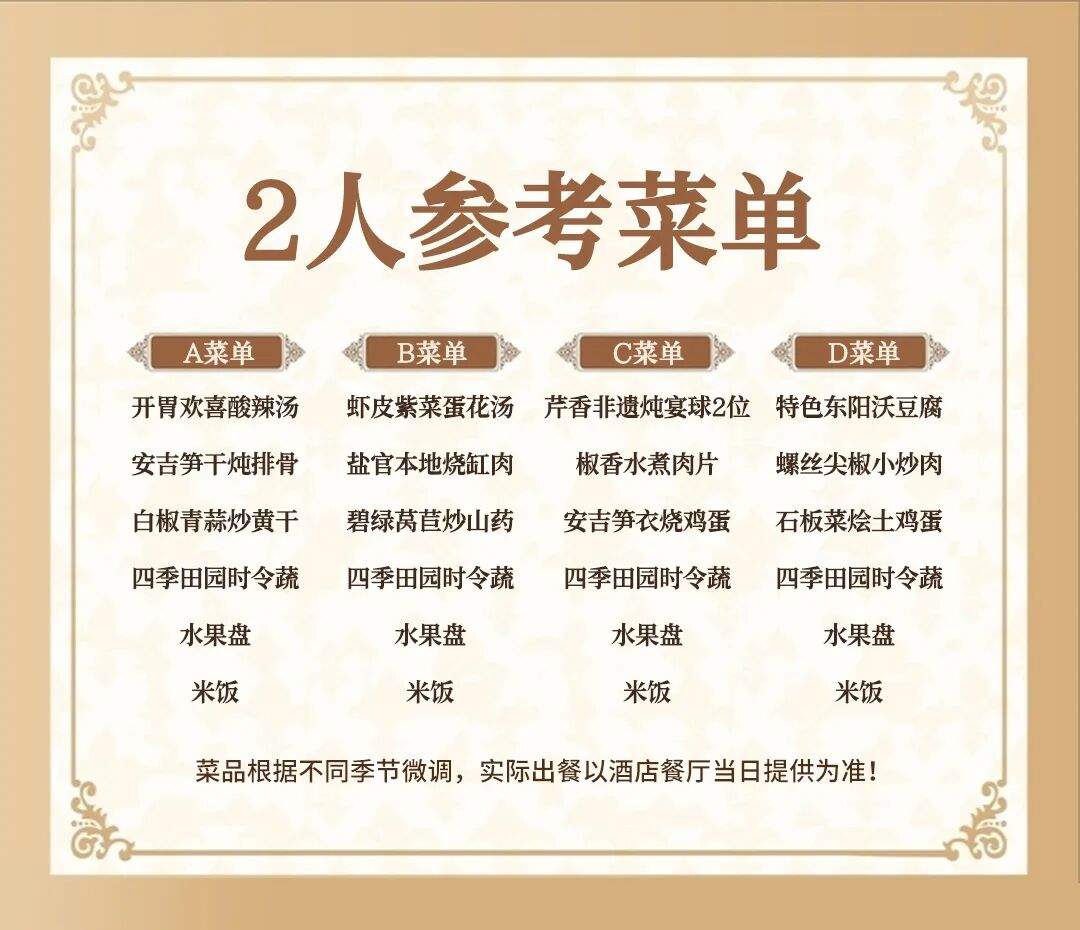 2人参考菜单

A菜单
开胃欢喜酸辣汤
安吉笋干炖排骨
白椒青蒜炒黄干
四季田园时令蔬
水果盘
米饭

B菜单
虾皮紫菜蛋花汤
盐官本地烧缸肉
碧绿莴苣炒山药
四季田园时令蔬
水果盘
米饭

C菜单
芹香非遗炖宴球2位
椒香水煮肉片
安吉笋衣烧鸡蛋
四季田园时令蔬
水果盘
米饭

D菜单
特色东阳沃豆腐
螺丝尖椒小炒肉
石板菜烩土鸡蛋
四季田园时令蔬
水果盘
米饭

菜品根据不同季节微调，实际出餐以酒店餐厅当日提供为准！